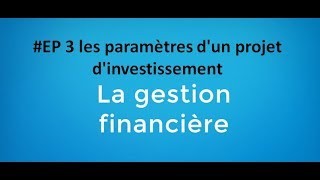 #EP 3 les paramètres d'un projet d'investissement

La gestion financière